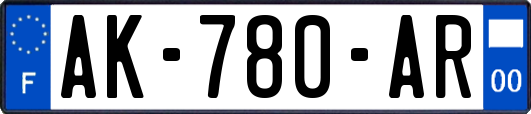 F

AK-780-AR

00